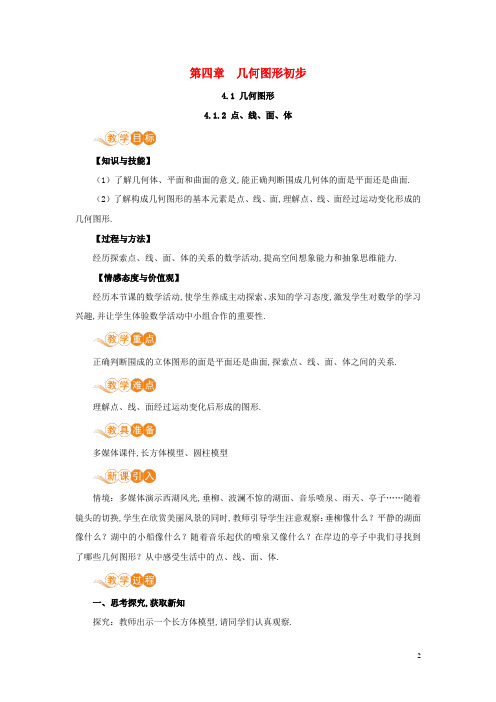 第四章　几何图形初步

4.1 几何图形

4.1.2 点、线、面、体

教学目标

【知识与技能】

（1）了解几何体、平面和曲面的意义,能正确判断围成几何体的面是平面还是曲面.

（2）了解构成几何图形的基本元素是点、线、面,理解点、线、面经过运动变化形成的几何图形.

【过程与方法】

经历探索点、线、面、体的关系的数学活动,提高空间想象能力和抽象思维能力.

【情感态度与价值观】

经历本节课的数学活动,使学生养成主动探索、求知的学习态度,激发学生对数学的学习兴趣,并让学生体验数学活动中小组合作的重要性.

教学重点

正确判断围成的立体图形的面是平面还是曲面,探索点、线、面、体之间的关系.

教学难点

理解点、线、面经过运动变化后形成的图形.

教具准备

多媒体课件,长方体模型、圆柱模型

新课引入

情境：多媒体演示西湖风光,垂柳、波澜不惊的湖面、音乐喷泉、雨天、亭子……随着镜头的切换,学生在欣赏美丽风景的同时,教师引导学生注意观察:垂柳像什么？平静的湖面像什么？湖中的小船像什么？随着音乐起伏的喷泉又像什么？在岸边的亭子中我们寻找到了哪些几何图形？从中感受生活中的点、线、面、体.

教学过程

一、思考探究,获取新知

探究：教师出示一个长方体模型,请同学们认真观察.

2